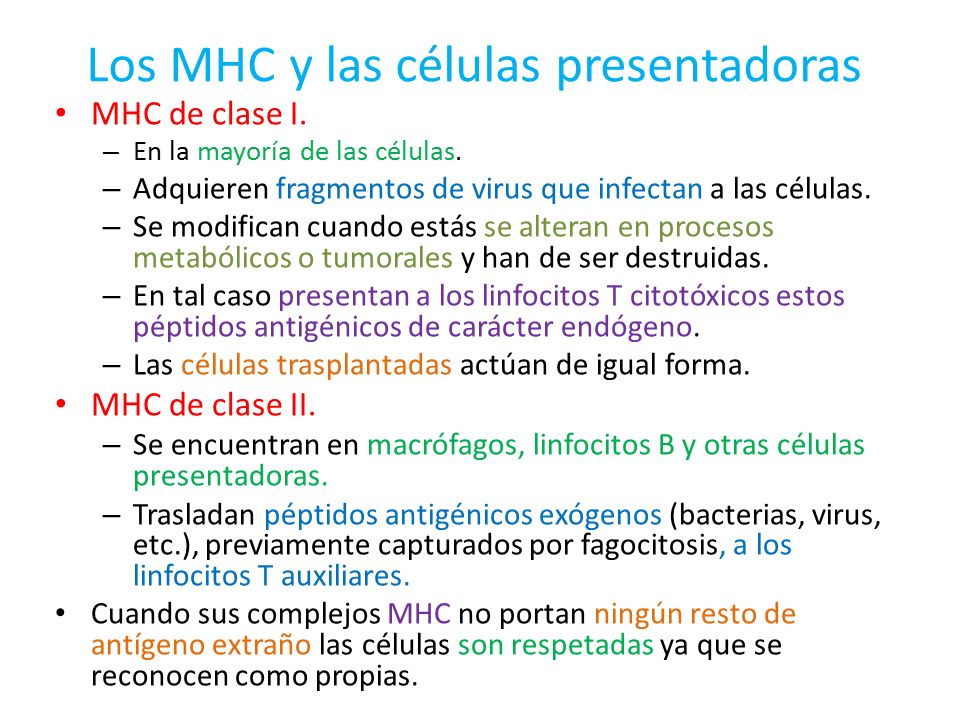 Los MHC y las células presentadoras

• MHC de clase I.
– En la mayoría de las células.
– Adquieren fragmentos de virus que infectan a las células.
– Se modifican cuando estás se alteran en procesos metabólicos o tumorales y han de ser destruidas.
– En tal caso presentan a los linfocitos T citotóxicos estos péptidos antigénicos de carácter endógeno.
– Las células trasplantadas actúan de igual forma.

• MHC de clase II.
– Se encuentran en macrófagos, linfocitos B y otras células presentadoras.
– Trasladan péptidos antigénicos exógenos (bacterias, virus, etc.), previamente capturados por fagocitosis, a los linfocitos T auxiliares.

• Cuando sus complejos MHC no portan ningún resto de antígeno extraño las células son respetadas ya que se reconocen como propias.